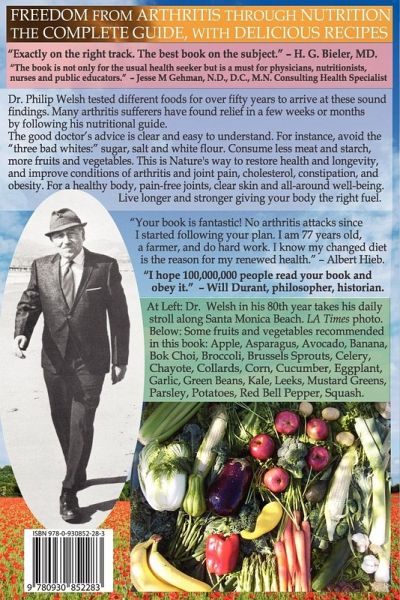 FREEDOM FROM ARTHRITIS THROUGH NUTRITION
THE COMPLETE GUIDE, WITH DELICIOUS RECIPES

"Exactly on the right track. The best book on the subject." – H. G. Bieler, MD.

"The book is not only for the usual health seeker but is a must for physicians, nutritionists, nurses and public educators." – Jesse M Gehman, N.D., D.C., M.N. Consulting Health Specialist

Dr. Philip Welsh tested different foods for over fifty years to arrive at these sound findings. Many arthritis sufferers have found relief in a few weeks or months by following his nutritional guide.

The good doctor's advice is clear and easy to understand. For instance, avoid the "three bad whites:" sugar, salt and white flour. Consume less meat and starch, more fruits and vegetables. This is Nature's way to restore health and longevity, and improve conditions of arthritis and joint pain, cholesterol, constipation, and obesity. For a healthy body, pain-free joints, clear skin and all-around well-being. Live longer and stronger giving your body the right fuel.

"Your book is fantastic! No arthritis attacks since I started following your plan. I am 77 years old, a farmer, and do hard work. I know my changed diet is the reason for my renewed health." – Albert Hieb.

"I hope 100,000,000 people read your book and obey it." – Will Durant, philosopher, historian.

At Left: Dr. Welsh in his 80th year takes his daily stroll along Santa Monica Beach. LA Times photo. Below: Some fruits and vegetables recommended in this book: Apple, Asparagus, Avocado, Banana, Bok Choi, Broccoli, Brussels Sprouts, Celery, Chayote, Collards, Corn, Cucumber, Eggplant, Garlic, Green Beans, Kale, Leeks, Mustard Greens, Parsley, Potatoes, Red Bell Pepper, Squash.

ISBN 978-0-930852-28-3

9 780930 852283